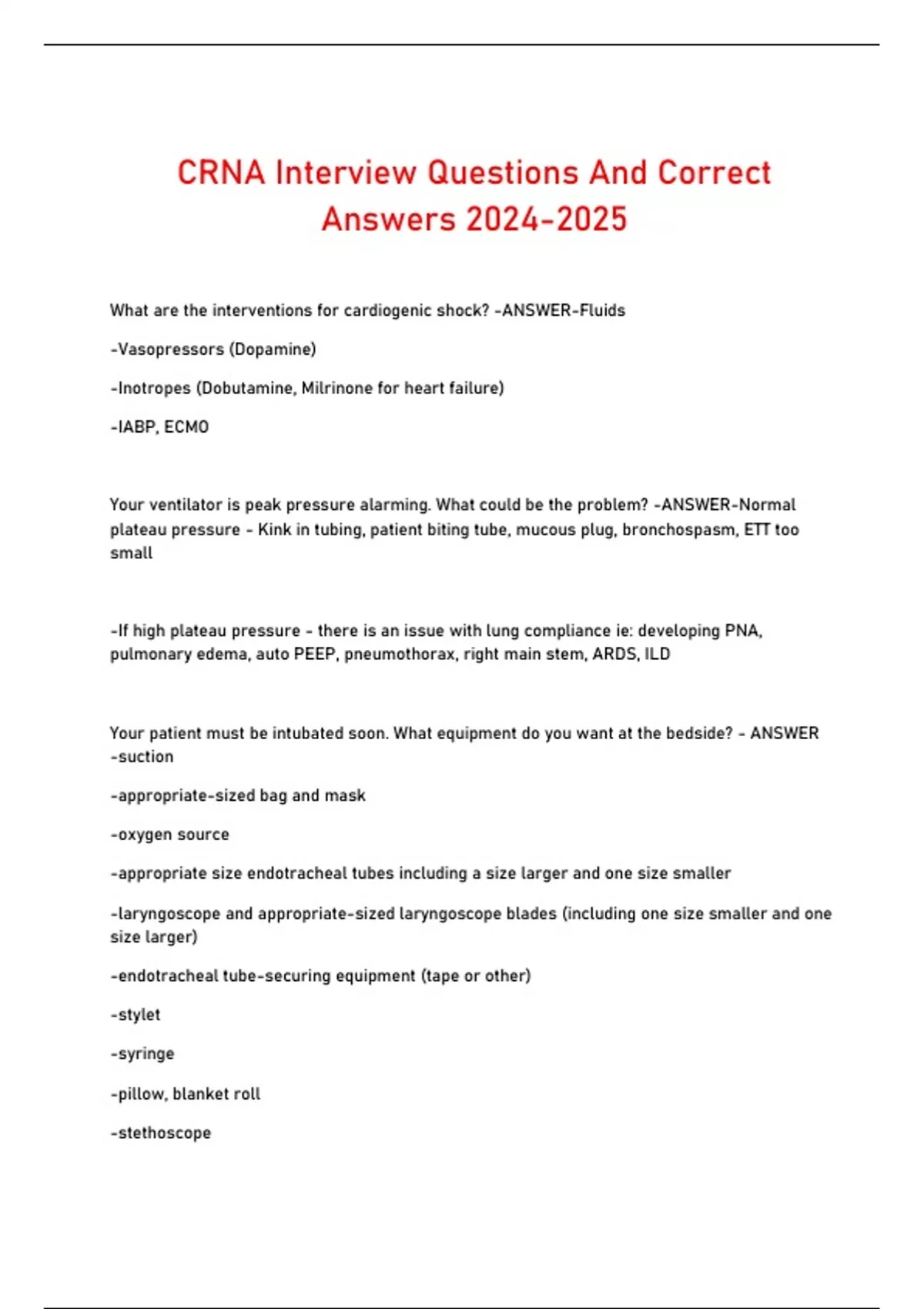 CRNA Interview Questions And Correct Answers 2024-2025

What are the interventions for cardiogenic shock? -ANSWER-Fluids

-Vasopressors (Dopamine)

-Inotropes (Dobutamine, Milrinone for heart failure)

-IABP, ECMO

Your ventilator is peak pressure alarming. What could be the problem? -ANSWER-Normal plateau pressure - Kink in tubing, patient biting tube, mucous plug, bronchospasm, ETT too small

-If high plateau pressure - there is an issue with lung compliance ie: developing PNA, pulmonary edema, auto PEEP, pneumothorax, right main stem, ARDS, ILD

Your patient must be intubated soon. What equipment do you want at the bedside? - ANSWER -suction

-appropriate-sized bag and mask

-oxygen source

-appropriate size endotracheal tubes including a size larger and one size smaller

-laryngoscope and appropriate-sized laryngoscope blades (including one size smaller and one size larger)

-endotracheal tube-securing equipment (tape or other)

-stylet

-syringe

-pillow, blanket roll

-stethoscope